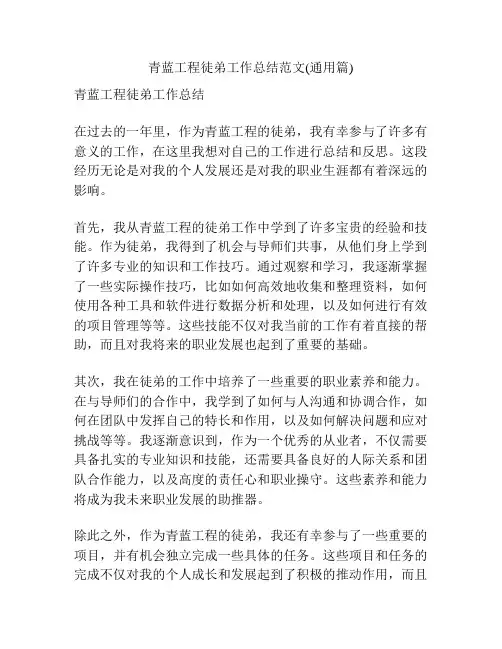 青蓝工程徒弟工作总结范文(通用篇)

青蓝工程徒弟工作总结

在过去的一年里，作为青蓝工程的徒弟，我有幸参与了许多有意义的工作，在这里我想对自己的工作进行总结和反思。这段经历无论是对我的个人发展还是对我的职业生涯都有着深远的影响。

首先，我从青蓝工程的徒弟工作中学到了许多宝贵的经验和技能。作为徒弟，我得到了机会与导师们共事，从他们身上学到了许多专业的知识和工作技巧。通过观察和学习，我逐渐掌握了一些实际操作技巧，比如如何高效地收集和整理资料，如何使用各种工具和软件进行数据分析和处理，以及如何进行有效的项目管理等等。这些技能不仅对我当前的工作有着直接的帮助，而且对我将来的职业发展也起到了重要的基础。

其次，我在徒弟的工作中培养了一些重要的职业素养和能力。在与导师们的合作中，我学到了如何与人沟通和协调合作，如何在团队中发挥自己的特长和作用，以及如何解决问题和应对挑战等等。我逐渐意识到，作为一个优秀的从业者，不仅需要具备扎实的专业知识和技能，还需要具备良好的人际关系和团队合作能力，以及高度的责任心和职业操守。这些素养和能力将成为我未来职业发展的助推器。

除此之外，作为青蓝工程的徒弟，我还有幸参与了一些重要的项目，并有机会独立完成一些具体的任务。这些项目和任务的完成不仅对我的个人成长和发展起到了积极的推动作用，而且